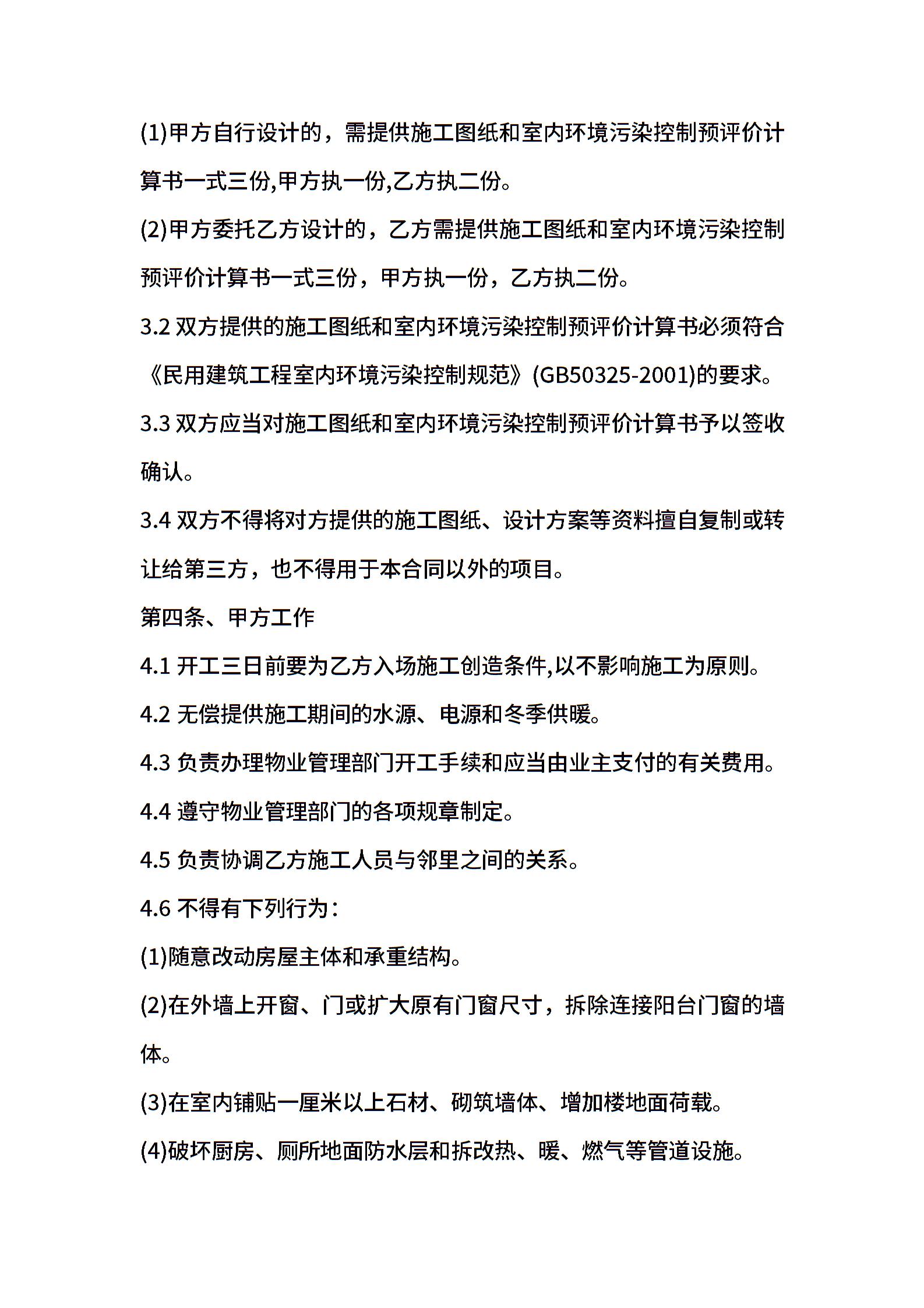 (1)甲方自行设计的，需提供施工图纸和室内环境污染控制预评价计算书一式三份,甲方执一份,乙方执二份。

(2)甲方委托乙方设计的，乙方需提供施工图纸和室内环境污染控制预评价计算书一式三份，甲方执一份，乙方执二份。

3.2 双方提供的施工图纸和室内环境污染控制预评价计算书必须符合《民用建筑工程室内环境污染控制规范》(GB50325-2001)的要求。

3.3 双方应当对施工图纸和室内环境污染控制预评价计算书予以签收确认。

3.4 双方不得将对方提供的施工图纸、设计方案等资料擅自复制或转让给第三方，也不得用于本合同以外的项目。

第四条、甲方工作

4.1 开工三日前要为乙方入场施工创造条件,以不影响施工为原则。

4.2 无偿提供施工期间的水源、电源和冬季供暖。

4.3 负责办理物业管理部门开工手续和应当由业主支付的有关费用。

4.4 遵守物业管理部门的各项规章制定。

4.5 负责协调乙方施工人员与邻里之间的关系。

4.6 不得有下列行为：

(1)随意改动房屋主体和承重结构。

(2)在外墙上开窗、门或扩大原有门窗尺寸，拆除连接阳台门窗的墙体。

(3)在室内铺贴一厘米以上石材、砌筑墙体、增加楼地面荷载。

(4)破坏厨房、厕所地面防水层和拆改热、暖、燃气等管道设施。